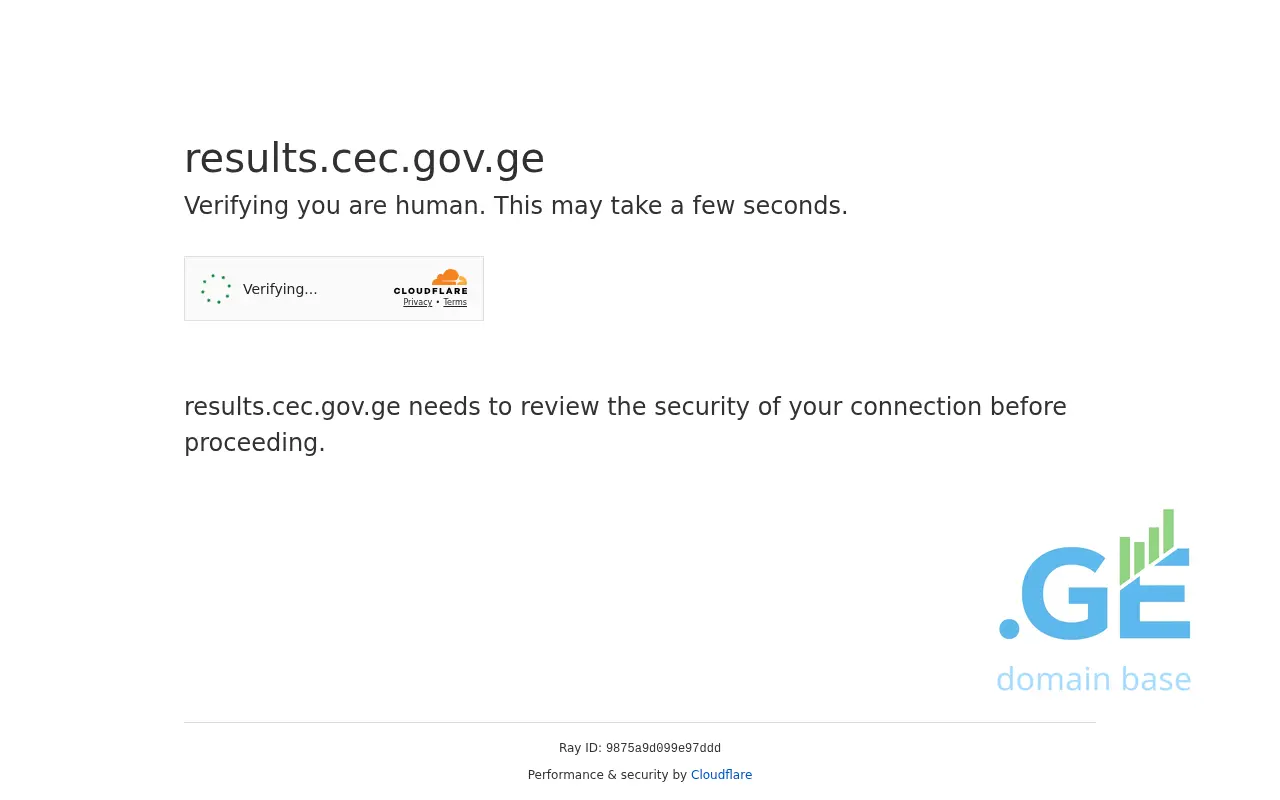 results.cec.gov.ge

Verifying you are human. This may take a few seconds.

Verifying...

CLOUDFLARE

Privacy • Terms

results.cec.gov.ge needs to review the security of your connection before proceeding.

.GE

domain base

Ray ID: 9875a9d099e97ddd

Performance & security by Cloudflare